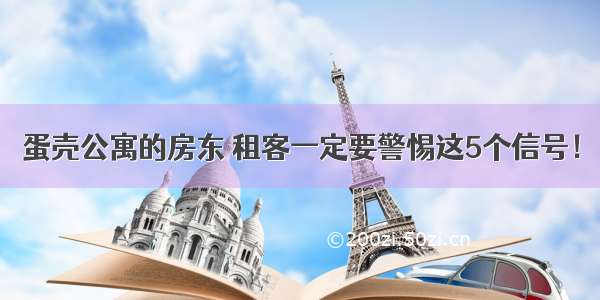 蛋壳公寓的房东 租客一定要警惕这5个信号！

©200zi.50zi.cn